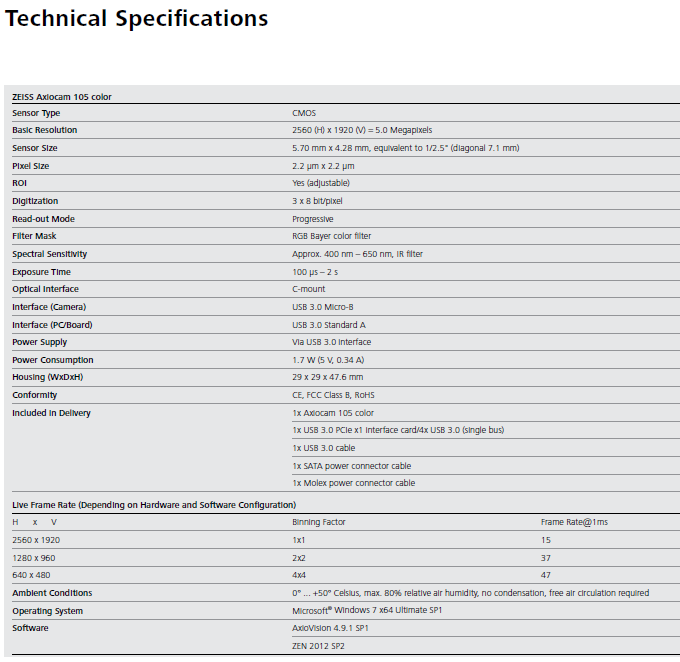 Technical Specifications

| ZEISS Axiocam 105 color | | |
|---|---|---|
| Sensor Type | CMOS | |
| Basic Resolution | 2560 (H) x 1920 (V) = 5.0 Megapixels | |
| Sensor Size | 5.70 mm x 4.28 mm, equivalent to 1/2.5" (diagonal 7.1 mm) | |
| Pixel Size | 2.2 µm x 2.2 µm | |
| ROI | Yes (adjustable) | |
| Digitization | 3 x 8 bit/pixel | |
| Read-out Mode | Progressive | |
| Filter Mask | RGB Bayer color filter | |
| Spectral Sensitivity | Approx. 400 nm – 650 nm, IR filter | |
| Exposure Time | 100 µs – 2 s | |
| Optical Interface | C-mount | |
| Interface (Camera) | USB 3.0 Micro-B | |
| Interface (PC/Board) | USB 3.0 Standard A | |
| Power Supply | Via USB 3.0 interface | |
| Power Consumption | 1.7 W (5 V, 0.34 A) | |
| Housing (WxDxH) | 29 x 29 x 47.6 mm | |
| Conformity | CE, FCC Class B, RoHS | |
| Included in Delivery | 1x Axiocam 105 color | |
| | 1x USB 3.0 PCIe x1 interface card/4x USB 3.0 (single bus) | |
| | 1x USB 3.0 cable | |
| | 1x SATA power connector cable | |
| | 1x Molex power connector cable | |
| Live Frame Rate (Depending on Hardware and Software Configuration) | | |
| H x V | Binning Factor | Frame Rate@1ms |
| 2560 x 1920 | 1x1 | 15 |
| 1280 x 960 | 2x2 | 37 |
| 640 x 480 | 4x4 | 47 |
| Ambient Conditions | 0° ... +50° Celsius, max. 80% relative air humidity, no condensation, free air circulation required | |
| Operating System | Microsoft® Windows 7 x64 Ultimate SP1 | |
| Software | AxioVision 4.9.1 SP1 | |
| | ZEN 2012 SP2 | |